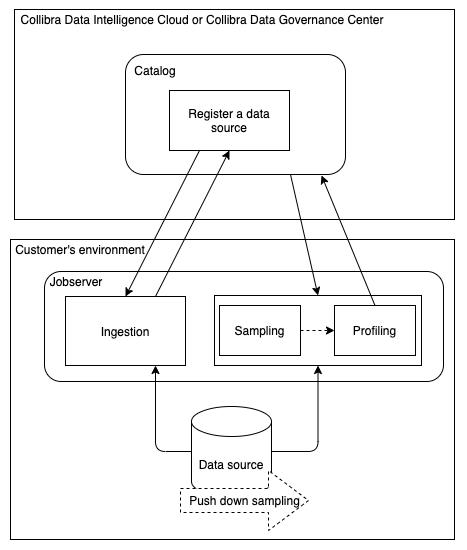 Collibra Data Intelligence Cloud or Collibra Data Governance Center

Catalog

Register a data source

Customer's environment

Jobserver

Ingestion

Sampling

Profiling

Data source

Push down sampling